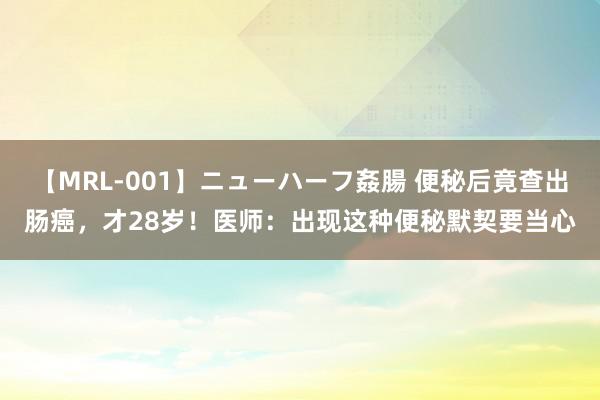 【MRL-001】ニューハーフ姦腸 便秘后竟查出肠癌，才28岁！医师：出现这种便秘默契要当心